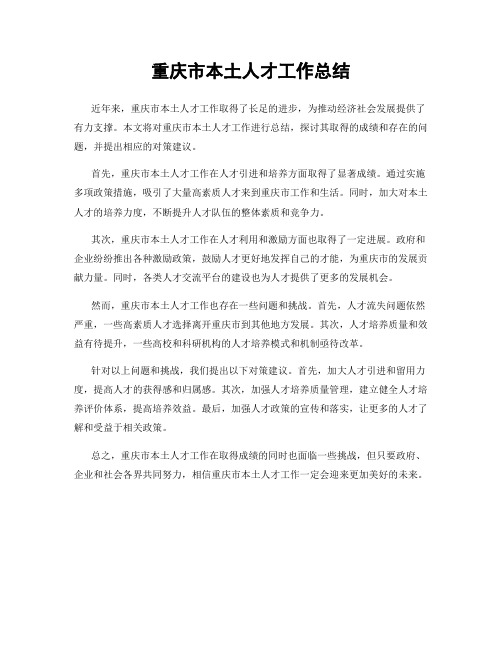 重庆市本土人才工作总结

近年来，重庆市本土人才工作取得了长足的进步，为推动经济社会发展提供了有力支撑。本文将对重庆市本土人才工作进行总结，探讨其取得的成绩和存在的问题，并提出相应的对策建议。

首先，重庆市本土人才工作在人才引进和培养方面取得了显著成绩。通过实施多项政策措施，吸引了大量高素质人才来到重庆市工作和生活。同时，加大对本土人才的培养力度，不断提升人才队伍的整体素质和竞争力。

其次，重庆市本土人才工作在人才利用和激励方面也取得了一定进展。政府和企业纷纷推出各种激励政策，鼓励人才更好地发挥自己的才能，为重庆市的发展贡献力量。同时，各类人才交流平台的建设也为人才提供了更多的发展机会。

然而，重庆市本土人才工作也存在一些问题和挑战。首先，人才流失问题依然严重，一些高素质人才选择离开重庆市到其他地方发展。其次，人才培养质量和效益有待提升，一些高校和科研机构的人才培养模式和机制亟待改革。

针对以上问题和挑战，我们提出以下对策建议。首先，加大人才引进和留用力度，提高人才的获得感和归属感。其次，加强人才培养质量管理，建立健全人才培养评价体系，提高培养效益。最后，加强人才政策的宣传和落实，让更多的人才了解和受益于相关政策。

总之，重庆市本土人才工作在取得成绩的同时也面临一些挑战，但只要政府、企业和社会各界共同努力，相信重庆市本土人才工作一定会迎来更加美好的未来。